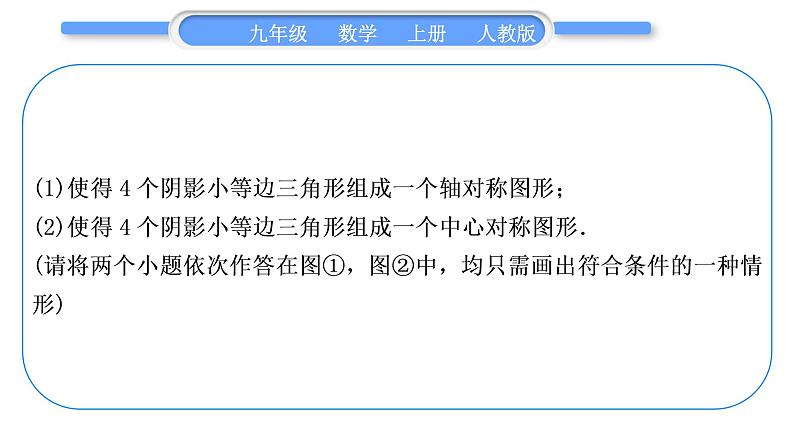 九年级　数学　上册　人教版

(1)使得 4 个阴影小等边三角形组成一个轴对称图形；
(2)使得 4 个阴影小等边三角形组成一个中心对称图形.
(请将两个小题依次作答在图①，图②中，均只需画出符合条件的一种情形)